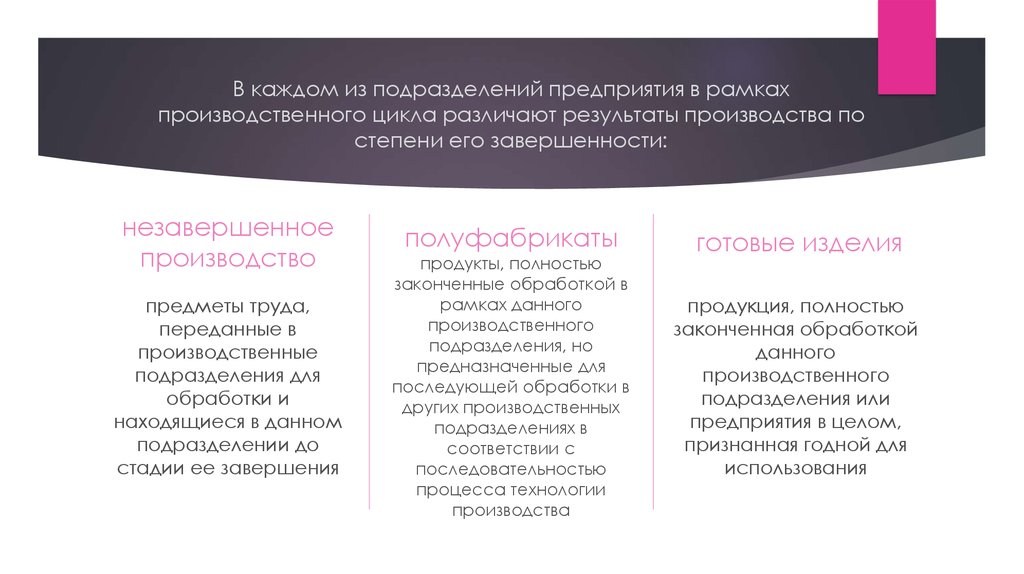 В каждом из подразделений предприятия в рамках производственного цикла различают результаты производства по степени его завершенности:

незавершенное производство

предметы труда, переданные в производственные подразделения для обработки и находящиеся в данном подразделении до стадии ее завершения

полуфабрикаты

продукты, полностью законченные обработкой в рамках данного производственного подразделения, но предназначенные для последующей обработки в других производственных подразделениях в соответствии с последовательностью процесса технологии производства

готовые изделия

продукция, полностью законченная обработкой данного производственного подразделения или предприятия в целом, признанная годной для использования